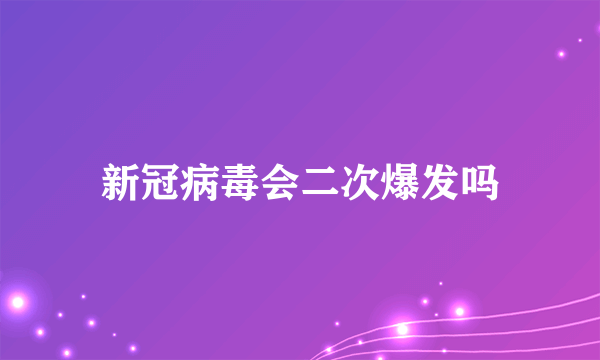 新冠病毒会二次爆发吗